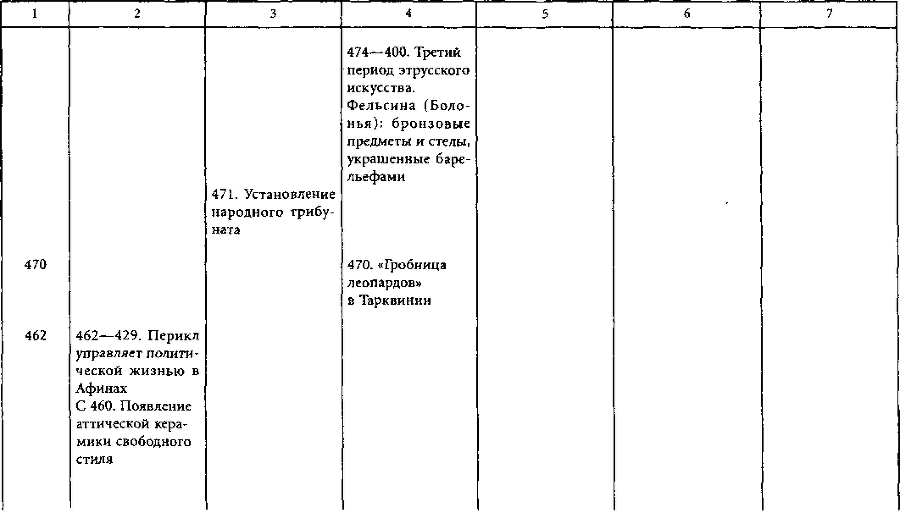 | 1 | 2 | 3 | 4 | 5 | 6 | 7 |
|---|---|---|---|---|---|---|
| | | | 474—400. Третий период этрусского искусства. Фельсина (Болонья): бронзовые предметы и стелы, украшенные барельефами | | | |
| | | 471. Установление народного трибуната | | | | |
| 470 | | | 470. «Гробница леопардов» в Тарквинии | | | |
| 462 | 462—429. Перикл управляет политической жизнью в Афинах С 460. Появление аттической керамики свободного стиля | | | | | |